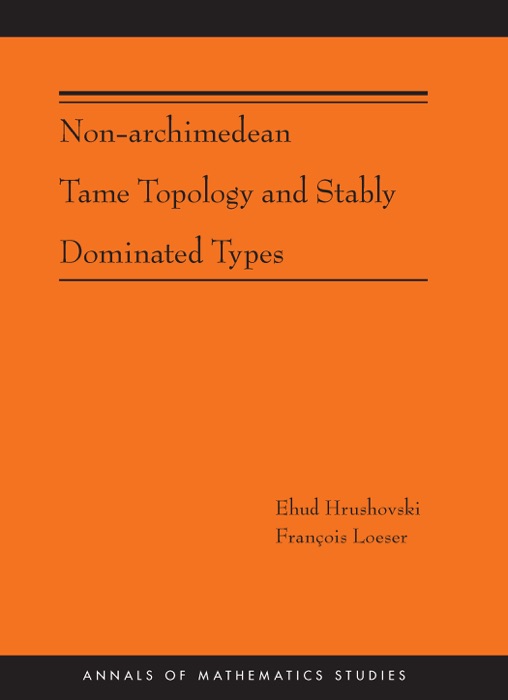 Non-archimedean Tame Topology and Stably Dominated Types

Ehud Hrushovski
François Loeser

ANNALS OF MATHEMATICS STUDIES